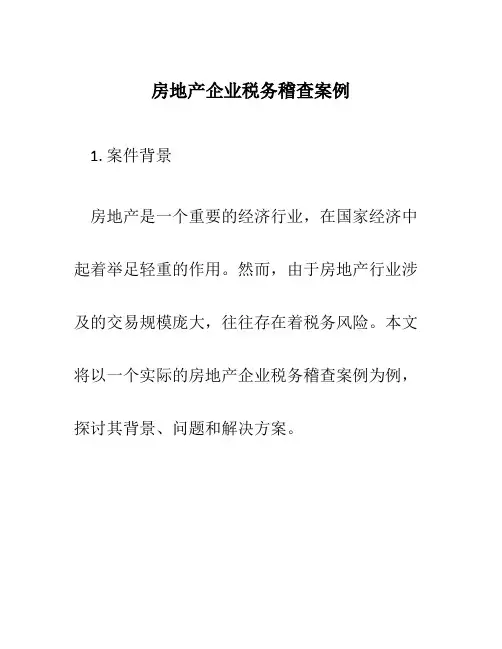 房地产企业税务稽查案例

1. 案件背景

房地产是一个重要的经济行业，在国家经济中起着举足轻重的作用。然而，由于房地产行业涉及的交易规模庞大，往往存在着税务风险。本文将以一个实际的房地产企业税务稽查案例为例，探讨其背景、问题和解决方案。